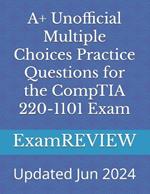 A+ Unofficial Multiple Choices Practice Questions for the CompTIA 220-1101 Exam

ExamREVIEW

Updated Jun 2024